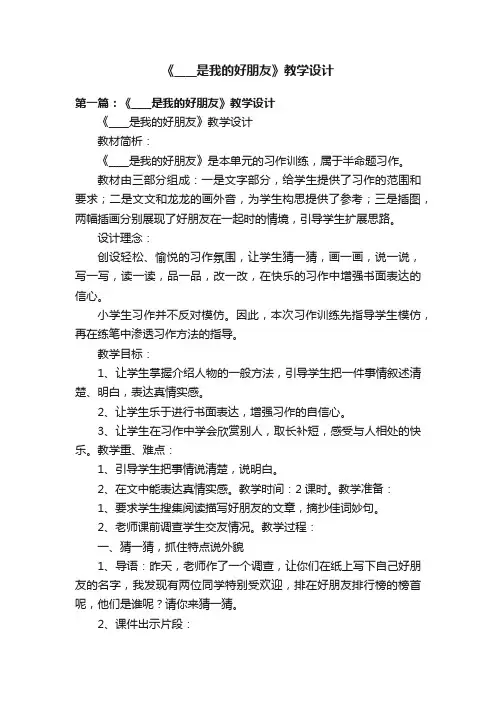 《____是我的好朋友》教学设计

第一篇：《____是我的好朋友》教学设计

《____是我的好朋友》教学设计

教材简析：

《____是我的好朋友》是本单元的习作训练，属于半命题习作。

教材由三部分组成：一是文字部分，给学生提供了习作的范围和要求；二是文文和龙龙的画外音，为学生构思提供了参考；三是插图，两幅插画分别展现了好朋友在一起时的情境，引导学生扩展思路。

设计理念：

创设轻松、愉悦的习作氛围，让学生猜一猜，画一画，说一说，写一写，读一读，品一品，改一改，在快乐的习作中增强书面表达的信心。

小学生习作并不反对模仿。因此，本次习作训练先指导学生模仿，再在练笔中渗透习作方法的指导。

教学目标：

1、让学生掌握介绍人物的一般方法，引导学生把一件事情叙述清楚、明白，表达真情实感。

2、让学生乐于进行书面表达，增强习作的自信心。

3、让学生在习作中学会欣赏别人，取长补短，感受与人相处的快乐。教学重、难点：

1、引导学生把事情说清楚，说明白。

2、在文中能表达真情实感。教学时间：2 课时。教学准备：

1、要求学生搜集阅读描写好朋友的文章，摘抄佳词妙句。

2、老师课前调查学生交友情况。教学过程：

一、猜一猜，抓住特点说外貌

1、导语：昨天，老师作了一个调查，让你们在纸上写下自己好朋友的名字，我发现有两位同学特别受欢迎，排在好朋友排行榜的榜首呢，他们是谁呢？请你来猜一猜。

2、课件出示片段：